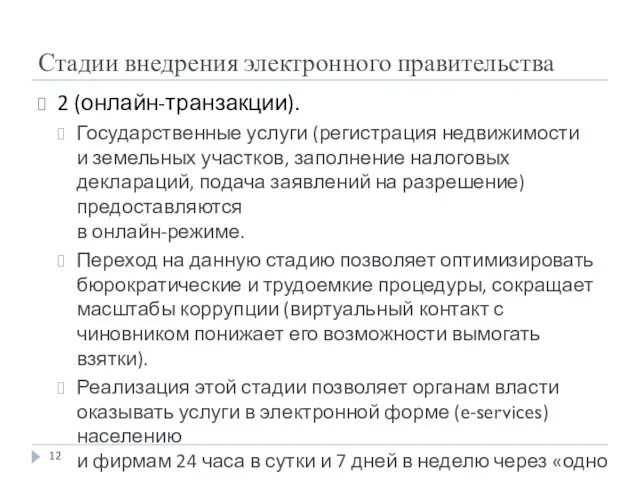 Стадии внедрения электронного правительства

2 (онлайн-транзакции).

Государственные услуги (регистрация недвижимости и земельных участков, заполнение налоговых деклараций, подача заявлений на разрешение) предоставляются в онлайн-режиме.

Переход на данную стадию позволяет оптимизировать бюрократические и трудоемкие процедуры, сокращает масштабы коррупции (виртуальный контакт с чиновником понижает его возможности вымогать взятки).

Реализация этой стадии позволяет органам власти оказывать услуги в электронной форме (e-services) населению и фирмам 24 часа в сутки и 7 дней в неделю через «одно

12